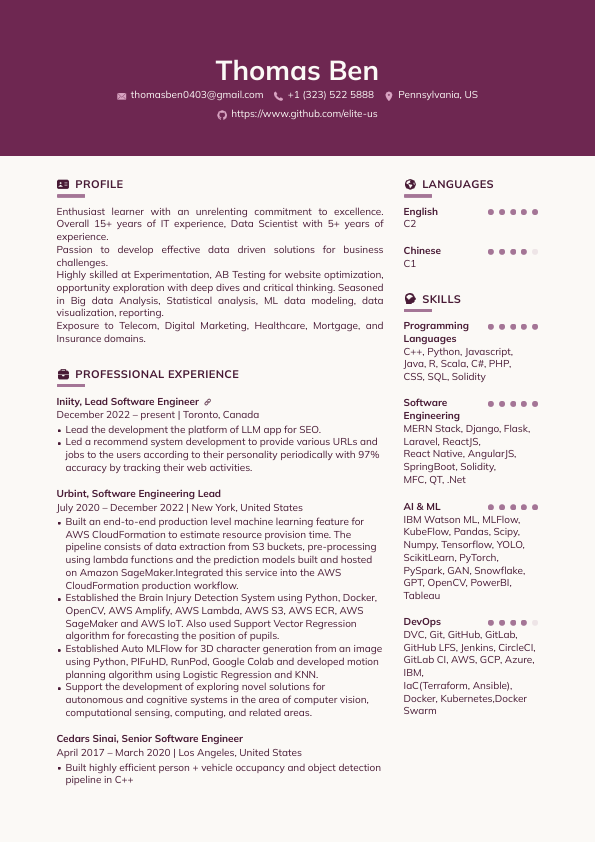 Thomas Ben

thomasben0403@gmail.com +1 (323) 522 5888 Pennsylvania, US

https://www.github.com/elite-us

PROFILE

Enthusiast learner with an unrelenting commitment to excellence. Overall 15+ years of IT experience, Data Scientist with 5+ years of experience.
Passion to develop effective data driven solutions for business challenges.
Highly skilled at Experimentation, AB Testing for website optimization, opportunity exploration with deep dives and critical thinking. Seasoned in Big data Analysis, Statistical analysis, ML data modeling, data visualization, reporting.
Exposure to Telecom, Digital Marketing, Healthcare, Mortgage, and Insurance domains.

PROFESSIONAL EXPERIENCE

Iniity, Lead Software Engineer
December 2022 – present | Toronto, Canada
• Lead the development the platform of LLM app for SEO.
• Led a recommend system development to provide various URLs and jobs to the users according to their personality periodically with 97% accuracy by tracking their web activities.

Urbint, Software Engineering Lead
July 2020 – December 2022 | New York, United States
• Built an end-to-end production level machine learning feature for AWS CloudFormation to estimate resource provision time. The pipeline consists of data extraction from S3 buckets, pre-processing using lambda functions and the prediction models built and hosted on Amazon SageMaker.Integrated this service into the AWS CloudFormation production workflow.
• Established the Brain Injury Detection System using Python, Docker, OpenCV, AWS Amplify, AWS Lambda, AWS S3, AWS ECR, AWS SageMaker and AWS IoT. Also used Support Vector Regression algorithm for forecasting the position of pupils.
• Established Auto MLFlow for 3D character generation from an image using Python, PIFuHD, RunPod, Google Colab and developed motion planning algorithm using Logistic Regression and KNN.
• Support the development of exploring novel solutions for autonomous and cognitive systems in the area of computer vision, computational sensing, computing, and related areas.

Cedars Sinai, Senior Software Engineer
April 2017 – March 2020 | Los Angeles, United States
• Built highly efficient person + vehicle occupancy and object detection pipeline in C++

LANGUAGES

English
C2

Chinese
C1

SKILLS

Programming Languages
C++, Python, Javascript, Java, R, Scala, C#, PHP, CSS, SQL, Solidity

Software Engineering
MERN Stack, Django, Flask, Laravel, ReactJS, React Native, AngularJS, SpringBoot, Solidity, MFC, QT, .Net

AI & ML
IBM Watson ML, MLFlow, KubeFlow, Pandas, Scipy, Numpy, Tensorflow, YOLO, ScikitLearn, PyTorch, PySpark, GAN, Snowflake, GPT, OpenCV, PowerBI, Tableau

DevOps
DVC, Git, GitHub, GitLab, GitHub LFS, Jenkins, CircleCI, GitLab CI, AWS, GCP, Azure, IBM, IaC(Terraform, Ansible), Docker, Kubernetes,Docker Swarm